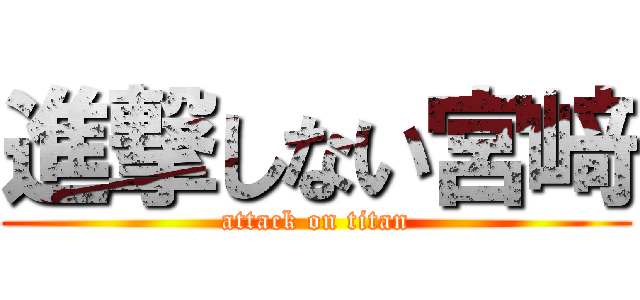 進撃しない宮崎
attack on titan